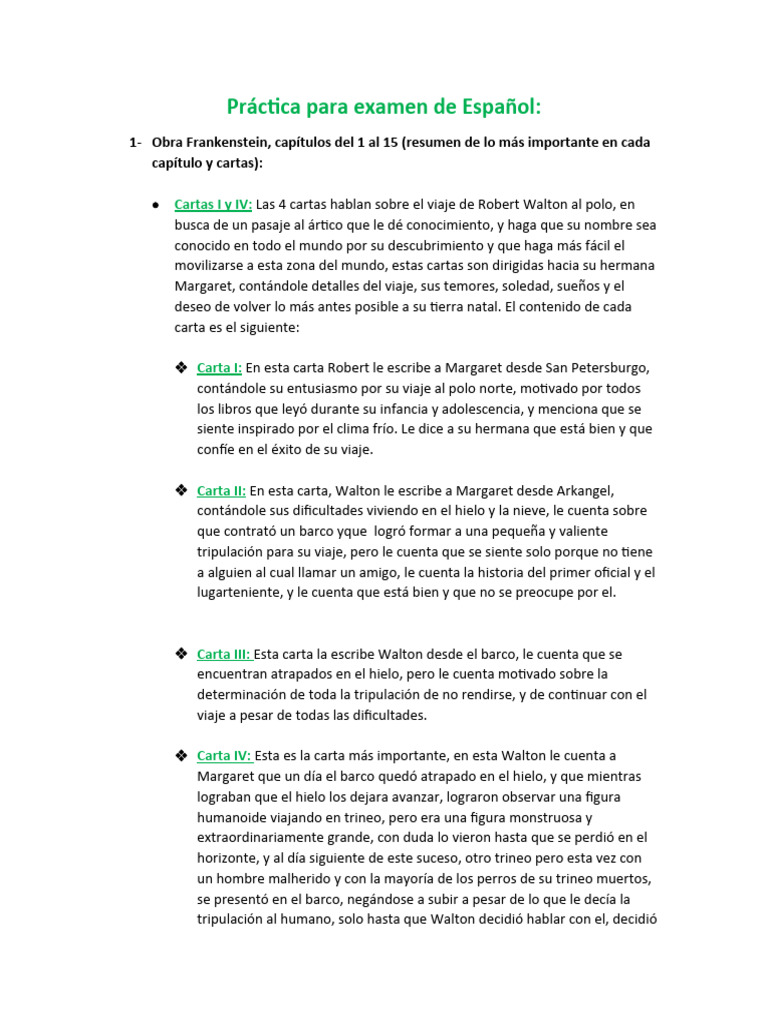 Práctica para examen de Español:

1- Obra Frankenstein, capítulos del 1 al 15 (resumen de lo más importante en cada capítulo y cartas):

● Cartas I y IV: Las 4 cartas hablan sobre el viaje de Robert Walton al polo, en busca de un pasaje al ártico que le dé conocimiento, y haga que su nombre sea conocido en todo el mundo por su descubrimiento y que haga más fácil el movilizarse a esta zona del mundo, estas cartas son dirigidas hacia su hermana Margaret, contándole detalles del viaje, sus temores, soledad, sueños y el deseo de volver lo más antes posible a su tierra natal. El contenido de cada carta es el siguiente:

❖ Carta I: En esta carta Robert le escribe a Margaret desde San Petersburgo, contándole su entusiasmo por su viaje al polo norte, motivado por todos los libros que leyó durante su infancia y adolescencia, y menciona que se siente inspirado por el clima frío. Le dice a su hermana que está bien y que confíe en el éxito de su viaje.

❖ Carta II: En esta carta, Walton le escribe a Margaret desde Arkangel, contándole sus dificultades viviendo en el hielo y la nieve, le cuenta sobre que contrató un barco yque logró formar a una pequeña y valiente tripulación para su viaje, pero le cuenta que se siente solo porque no tiene a alguien al cual llamar un amigo, le cuenta la historia del primer oficial y el lugarteniente, y le cuenta que está bien y que no se preocupe por el.

❖ Carta III: Esta carta la escribe Walton desde el barco, le cuenta que se encuentran atrapados en el hielo, pero le cuenta motivado sobre la determinación de toda la tripulación de no rendirse, y de continuar con el viaje a pesar de todas las dificultades.

❖ Carta IV: Esta es la carta más importante, en esta Walton le cuenta a Margaret que un día el barco quedó atrapado en el hielo, y que mientras lograban que el hielo los dejara avanzar, lograron observar una figura humanoide viajando en trineo, pero era una figura monstruosa y extraordinariamente grande, con duda lo vieron hasta que se perdió en el horizonte, y al día siguiente de este suceso, otro trineo pero esta vez con un hombre malherido y con la mayoría de los perros de su trineo muertos, se presentó en el barco, negándose a subir a pesar de lo que le decía la tripulación al humano, solo hasta que Walton decidió hablar con el, decidió